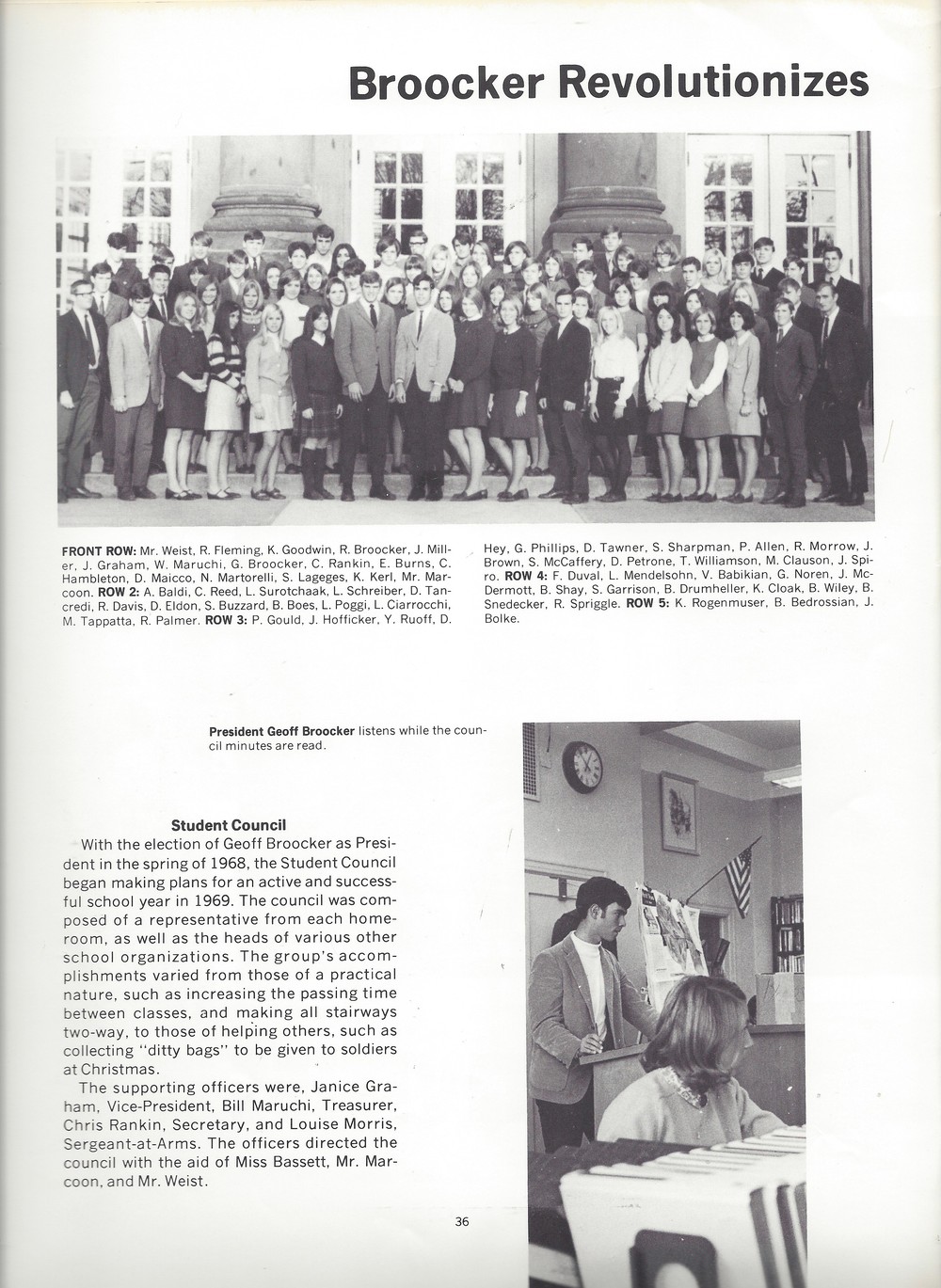 Broocker Revolutionizes

FRONT ROW: Mr. Weist, R. Fleming, K. Goodwin, R. Broocker, J. Miller, J. Graham, W. Maruchi, G. Broocker, C. Rankin, E. Burns, C. Hambleton, D. Maicco, N. Martorelli, S. Lageges, K. Kerl, Mr. Marcoon. ROW 2: A. Baldi, C. Reed, L. Surotchaak, L. Schreiber, D. Tancredi, R. Davis, D. Eldon, S. Buzzard, B. Boes, L. Poggi, L. Ciarrocchi, M. Tappatta, R. Palmer. ROW 3: P. Gould, J. Hofficker, Y. Ruoff, D. Hey, G. Phillips, D. Tawner, S. Sharpman, P. Allen, R. Morrow, J. Brown, S. McCaffery, D. Petrone, T. Williamson, M. Clauson, J. Spiro. ROW 4: F. Duval, L. Mendelsohn, V. Babikian, G. Noren, J. McDermott, B. Shay, S. Garrison, B. Drumheller, K. Cloak, B. Wiley, B. Snedecker, R. Spriggle. ROW 5: K. Rogenmuser, B. Bedrossian, J. Bolke.

President Geoff Broocker listens while the council minutes are read.

Student Council
With the election of Geoff Broocker as President in the spring of 1968, the Student Council began making plans for an active and successful school year in 1969. The council was composed of a representative from each homeroom, as well as the heads of various other school organizations. The group's accomplishments varied from those of a practical nature, such as increasing the passing time between classes, and making all stairways two-way, to those of helping others, such as collecting "ditty bags" to be given to soldiers at Christmas.

The supporting officers were, Janice Graham, Vice-President, Bill Maruchi, Treasurer, Chris Rankin, Secretary, and Louise Morris, Sergeant-at-Arms. The officers directed the council with the aid of Miss Bassett, Mr. Marcoon, and Mr. Weist.

36